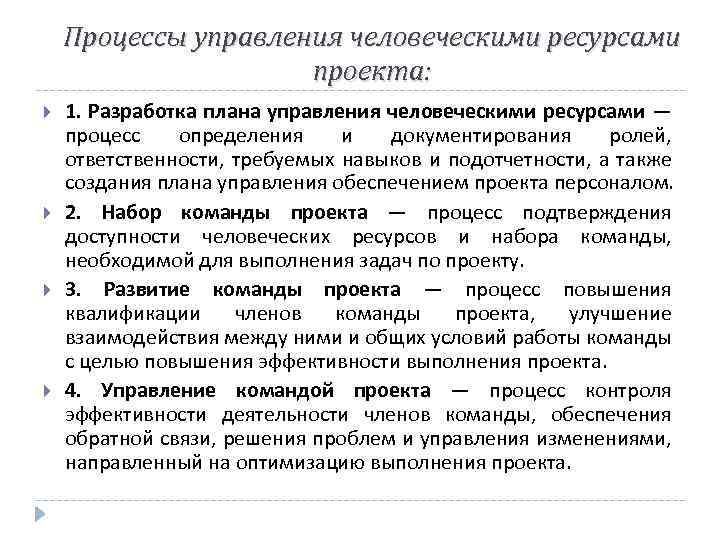 Процессы управления человеческими ресурсами проекта:

1. Разработка плана управления человеческими ресурсами — процесс определения и документирования ролей, ответственности, требуемых навыков и подотчетности, а также создания плана управления обеспечением проекта персоналом.

2. Набор команды проекта — процесс подтверждения доступности человеческих ресурсов и набора команды, необходимой для выполнения задач по проекту.

3. Развитие команды проекта — процесс повышения квалификации членов команды проекта, улучшение взаимодействия между ними и общих условий работы команды с целью повышения эффективности выполнения проекта.

4. Управление командой проекта — процесс контроля эффективности деятельности членов команды, обеспечения обратной связи, решения проблем и управления изменениями, направленный на оптимизацию выполнения проекта.